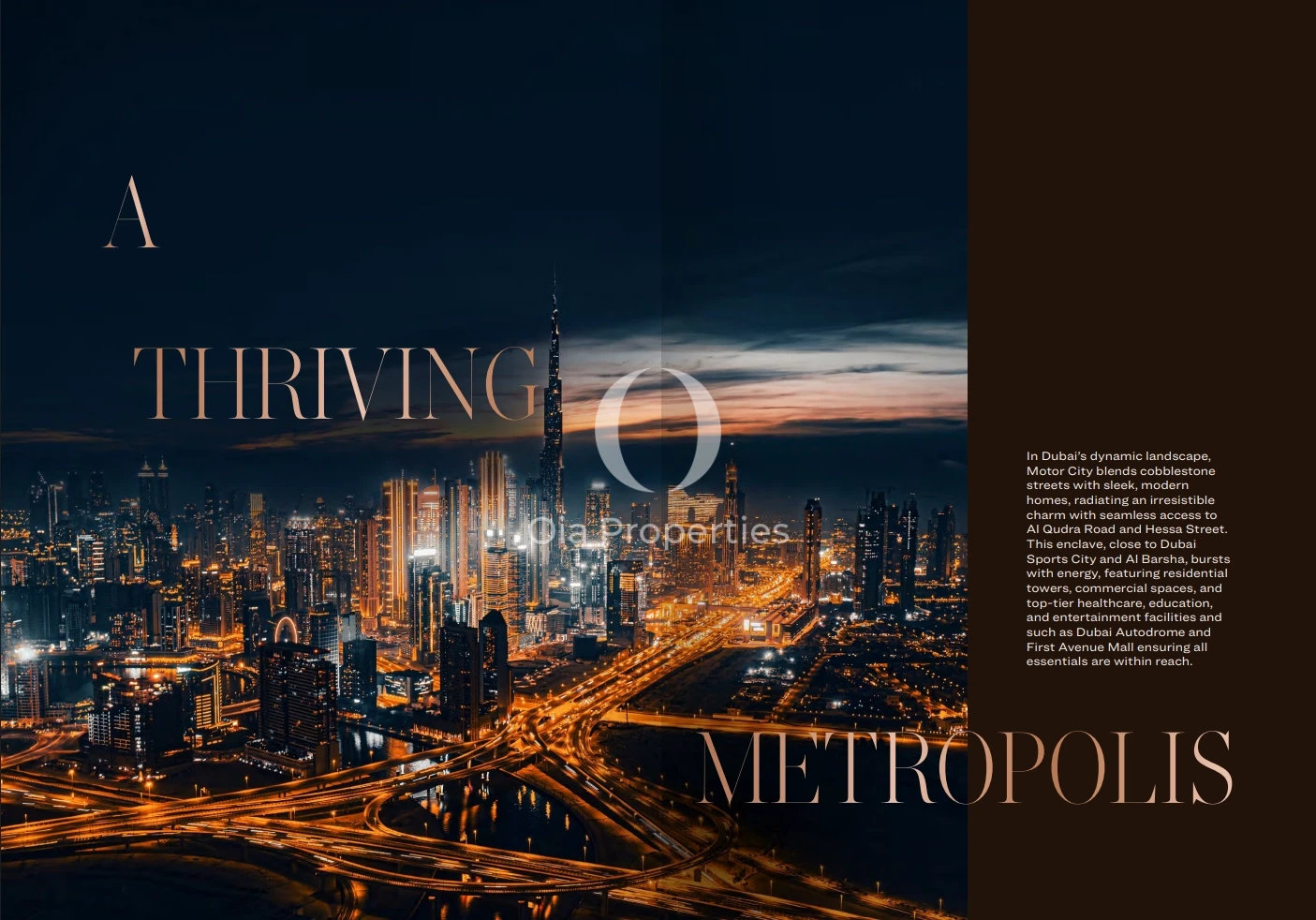 A

THRIVING

Oia Properties

In Dubai's dynamic landscape, Motor City blends cobblestone streets with sleek, modern homes, radiating an irresistible charm with seamless access to Al Qudra Road and Hessa Street. This enclave, close to Dubai Sports City and Al Barsha, bursts with energy, featuring residential towers, commercial spaces, and top-tier healthcare, education, and entertainment facilities and such as Dubai Autodrome and First Avenue Mall ensuring all essentials are within reach.

METROPOLIS